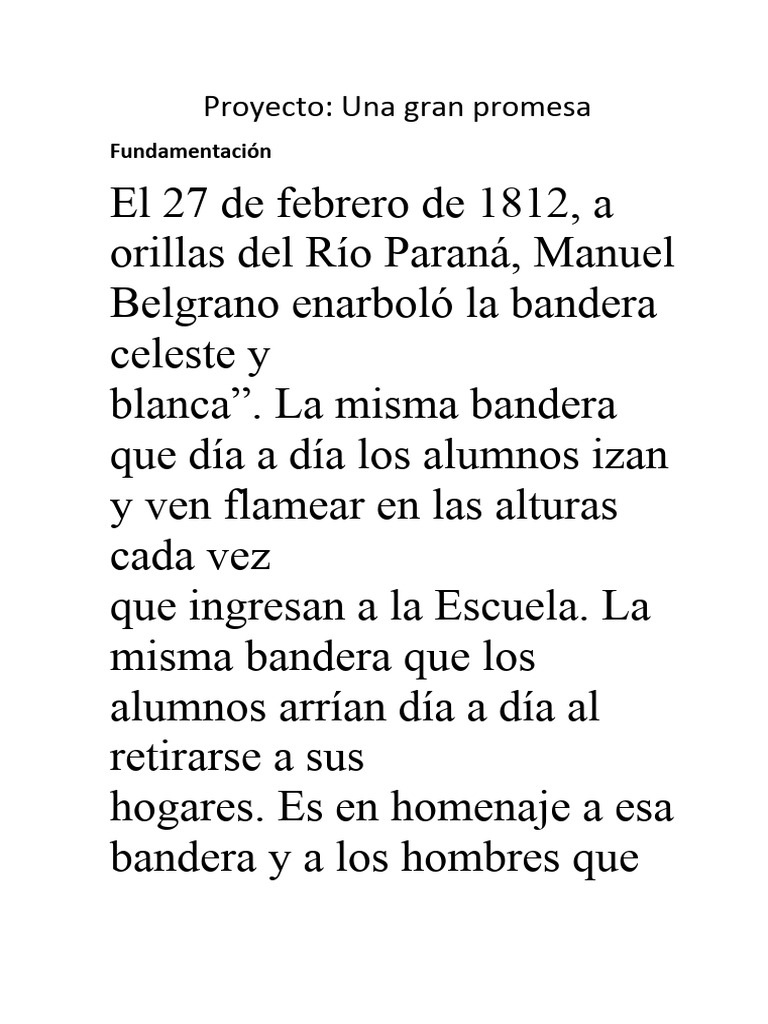 Proyecto: Una gran promesa

Fundamentación

El 27 de febrero de 1812, a orillas del Río Paraná, Manuel Belgrano enarboló la bandera celeste y
blanca”. La misma bandera que día a día los alumnos izan y ven flamear en las alturas cada vez
que ingresan a la Escuela. La misma bandera que los alumnos arrían día a día al retirarse a sus
hogares. Es en homenaje a esa bandera y a los hombres que